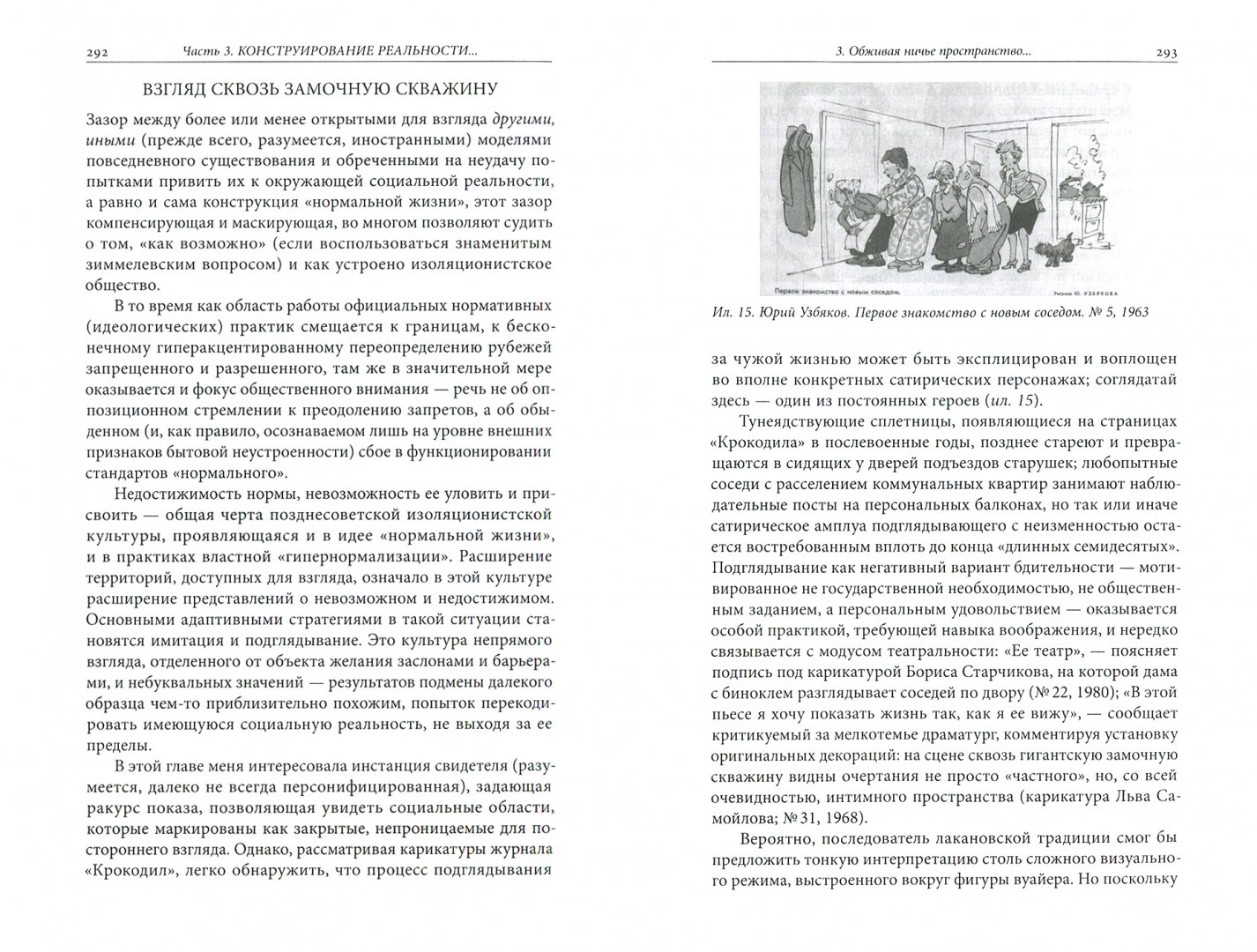 292 Часть 3. КОНСТРУИРОВАНИЕ РЕАЛЬНОСТИ...

ВЗГЛЯД СКВОЗЬ ЗАМОЧНУЮ СКВАЖИНУ

Зазор между более или менее открытыми для взгляда другими, иными (прежде всего, разумеется, иностранными) моделями повседневного существования и обреченными на неудачу попытками привить их к окружающей социальной реальности, а равно и сама конструкция «нормальной жизни», этот зазор компенсирующая и маскирующая, во многом позволяют судить о том, «как возможно» (если воспользоваться знаменитым зиммелевским вопросом) и как устроено изоляционистское общество.

В то время как область работы официальных нормативных (идеологических) практик смещается к границам, к бесконечному гиперакцентированному переопределению рубежей запрещенного и разрешенного, там же в значительной мере оказывается и фокус общественного внимания — речь не об оппозиционном стремлении к преодолению запретов, а об обыденном (и, как правило, осознаваемом лишь на уровне внешних признаков бытовой неустроенности) сбое в функционировании стандартов «нормального».

Недостижимость нормы, невозможность ее уловить и присвоить — общая черта позднесоветской изоляционистской культуры, проявляющаяся и в идее «нормальной жизни», и в практиках властной «гипернормализации». Расширение территорий, доступных для взгляда, означало в этой культуре расширение представлений о невозможном и недостижимом. Основными адаптивными стратегиями в такой ситуации становятся имитация и подглядывание. Это культура непрямого взгляда, отделенного от объекта желания заслонами и барьерами, и небуквальных значений — результатов подмены далекого образца чем-то приблизительно похожим, попыток перекодировать имеющуюся социальную реальность, не выходя за ее пределы.

В этой главе меня интересовала инстанция свидетеля (разумеется, далеко не всегда персонифицированная), задающая ракурс показа, позволяющая увидеть социальные области, которые маркированы как закрытые, непроницаемые для постороннего взгляда. Однако, рассматривая карикатуры журнала «Крокодил», легко обнаружить, что процесс подглядывания

3. Обживая ничье пространство... 293

Первое знакомство с новым соседом. Рисунок Ю. УЗБЯКОВА

Ил. 15. Юрий Узбяков. Первое знакомство с новым соседом. № 5, 1963

за чужой жизнью может быть эксплицирован и воплощен во вполне конкретных сатирических персонажах; соглядатай здесь — один из постоянных героев (ил. 15).

Тунеядствующие сплетницы, появляющиеся на страницах «Крокодила» в послевоенные годы, позднее стареют и превращаются в сидящих у дверей подъездов старушек; любопытные соседи с расселением коммунальных квартир занимают наблюдательные посты на персональных балконах, но так или иначе сатирическое амплуа подглядывающего с неизменностью остается востребованным вплоть до конца «длинных семидесятых». Подглядывание как негативный вариант бдительности — мотивированное не государственной необходимостью, не общественным заданием, а персональным удовольствием — оказывается особой практикой, требующей навыка воображения, и нередко связывается с модусом театральности: «Ее театр», — поясняет подпись под карикатурой Бориса Старчикова, на которой дама с биноклем разглядывает соседей по двору (№ 22, 1980); «В этой пьесе я хочу показать жизнь так, как я ее вижу», — сообщает критикуемый за мелкотемье драматург, комментируя установку оригинальных декораций: на сцене сквозь гигантскую замочную скважину видны очертания не просто «частного», но, со всей очевидностью, интимного пространства (карикатура Льва Самойлова; № 31, 1968).

Вероятно, последователь лакановской традиции смог бы предложить тонкую интерпретацию столь сложного визуального режима, выстроенного вокруг фигуры вуайера. Но поскольку